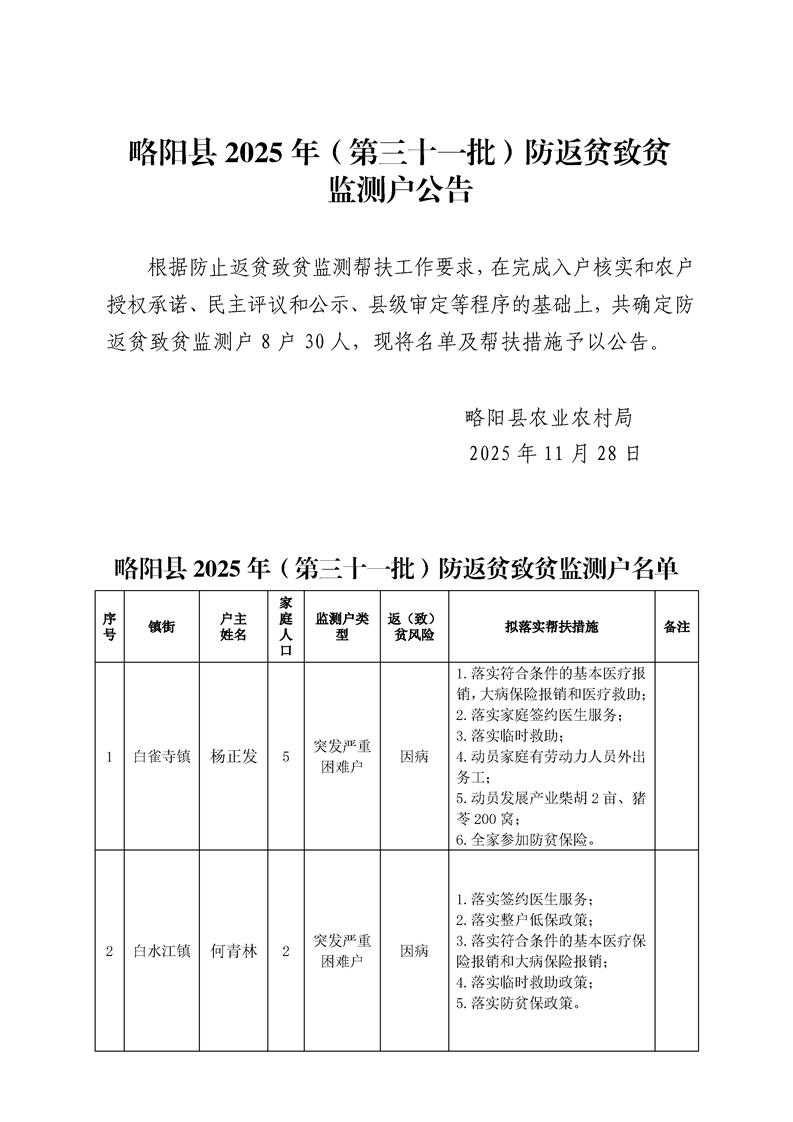 略阳县 2025 年（第三十一批）防返贫致贫监测户公告

根据防止返贫致贫监测帮扶工作要求，在完成入户核实和农户授权承诺、民主评议和公示、县级审定等程序的基础上，共确定防返贫致贫监测户 8 户 30 人，现将名单及帮扶措施予以公告。

略阳县农业农村局
2025 年 11 月 28 日

略阳县 2025 年（第三十一批）防返贫致贫监测户名单

| 序号 | 镇街 | 户主姓名 | 家庭人口 | 监测户类型 | 返（致）贫风险 | 拟落实帮扶措施 | 备注 |
|---|---|---|---|---|---|---|---|
| 1 | 白雀寺镇 | 杨正发 | 5 | 突发严重困难户 | 因病 | 1.落实符合条件的基本医疗报销，大病保险报销和医疗救助；2.落实家庭签约医生服务；3.落实临时救助；4.动员家庭有劳动力人员外出务工；5.动员发展产业柴胡 2 亩、猪苓 200 窝；6.全家参加防贫保险。 | |
| 2 | 白水江镇 | 何青林 | 2 | 突发严重困难户 | 因病 | 1.落实签约医生服务；2.落实整户低保政策；3.落实符合条件的基本医疗保险报销和大病保险报销；4.落实临时救助政策；5.落实防贫保政策。 | |